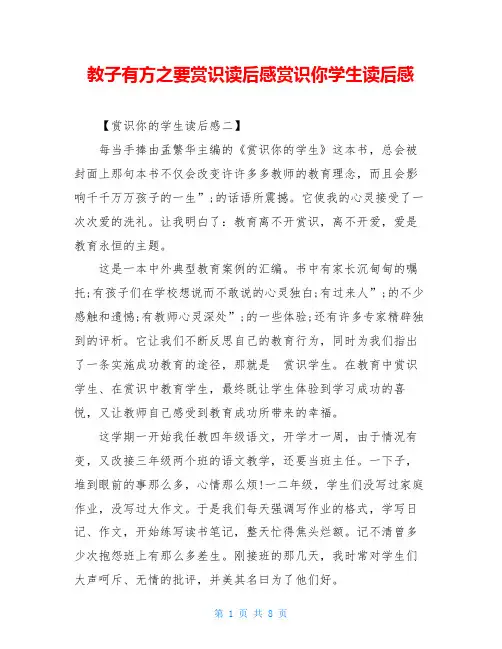 教子有方之要赏识读后感赏识你学生读后感

【赏识你的学生读后感二】

每当手捧由孟繁华主编的《赏识你的学生》这本书，总会被封面上那句本书不仅会改变许许多多教师的教育理念，而且会影响千千万万孩子的一生”;的话语所震撼。它使我的心灵接受了一次次爱的洗礼。让我明白了：教育离不开赏识，离不开爱，爱是教育永恒的主题。

这是一本中外典型教育案例的汇编。书中有家长沉甸甸的嘱托;有孩子们在学校想说而不敢说的心灵独白;有过来人”;的不少感触和遗憾;有教师心灵深处”;的一些体验;还有许多专家精辟独到的评析。它让我们不断反思自己的教育行为，同时为我们指出了一条实施成功教育的途径，那就是 赏识学生。在教育中赏识学生、在赏识中教育学生，最终既让学生体验到学习成功的喜悦，又让教师自己感受到教育成功所带来的幸福。

这学期一开始我任教四年级语文，开学才一周，由于情况有变，又改接三年级两个班的语文教学，还要当班主任。一下子，堆到眼前的事那么多，心情那么烦!一二年级，学生们没写过家庭作业，没写过大作文。于是我们每天强调写作业的格式，学写日记、作文，开始练写读书笔记，整天忙得焦头烂额。记不清曾多少次抱怨班上有那么多差生。刚接班的那几天，我时常对学生们大声呵斥、无情的批评，并美其名曰为了他们好。

第 1 页 共 8 页